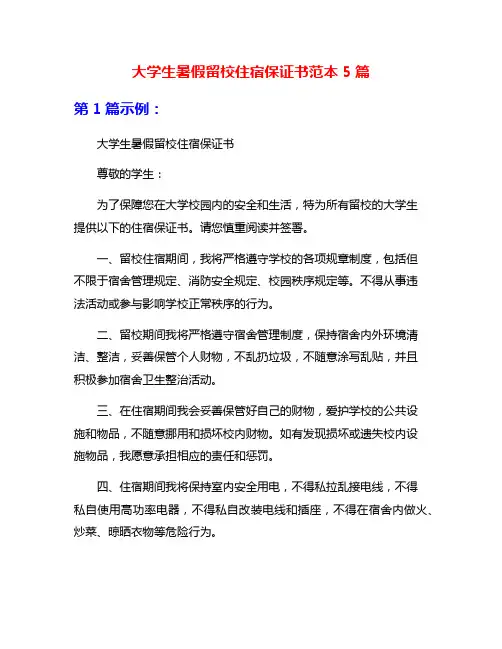 大学生暑假留校住宿保证书范本 5 篇

第 1 篇示例：

大学生暑假留校住宿保证书

尊敬的学生：

为了保障您在大学校园内的安全和生活，特为所有留校的大学生提供以下的住宿保证书。请您慎重阅读并签署。

一、留校住宿期间，我将严格遵守学校的各项规章制度，包括但不限于宿舍管理规定、消防安全规定、校园秩序规定等。不得从事违法活动或参与影响学校正常秩序的行为。

二、留校期间我将严格遵守宿舍管理制度，保持宿舍内外环境清洁、整洁，妥善保管个人财物，不乱扔垃圾，不随意涂写乱贴，并且积极参加宿舍卫生整治活动。

三、在住宿期间我会妥善保管好自己的财物，爱护学校的公共设施和物品，不随意挪用和损坏校内财物。如有发现损坏或遗失校内设施物品，我愿意承担相应的责任和惩罚。

四、住宿期间我将保持室内安全用电，不得私拉乱接电线，不得私自使用高功率电器，不得私自改装电线和插座，不得在宿舍内做火、炒菜、晾晒衣物等危险行为。